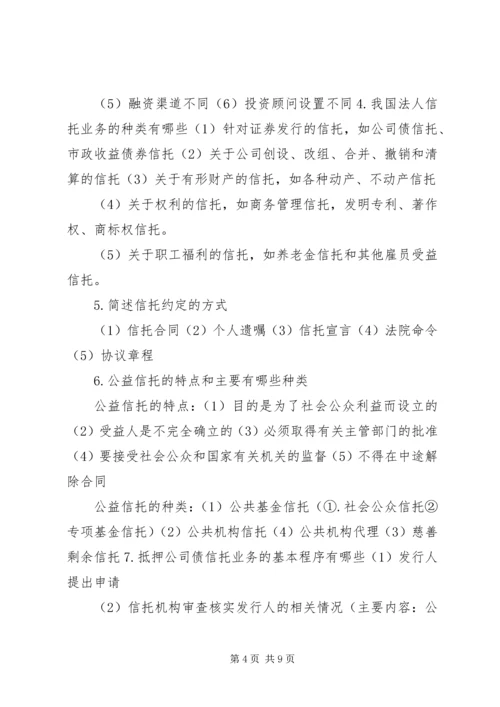 （5）融资渠道不同（6）投资顾问设置不同 4.我国法人信托业务的种类有哪些（1）针对证券发行的信托，如公司债信托、市政收益债券信托（2）关于公司创设、改组、合并、撤销和清算的信托（3）关于有形财产的信托，如各种动产、不动产信托

（4）关于权利的信托，如商务管理信托，发明专利、著作权、商标权信托。

（5）关于职工福利的信托，如养老金信托和其他雇员受益信托。

5.简述信托约定的方式

（1）信托合同（2）个人遗嘱（3）信托宣言（4）法院命令（5）协议章程

6.公益信托的特点和主要有哪些种类

公益信托的特点：（1）目的是为了社会公众利益而设立的（2）受益人是不完全确立的（3）必须取得有关主管部门的批准（4）要接受社会公众和国家有关机关的监督（5）不得在中途解除合同

公益信托的种类：（1）公共基金信托（①.社会公众信托②专项基金信托）（2）公共机构信托（4）公共机构代理（3）慈善剩余信托 7.抵押公司债信托业务的基本程序有哪些（1）发行人提出申请

（2）信托机构审查核实发行人的相关情况（主要内容：公

第 4 页 共 9 页